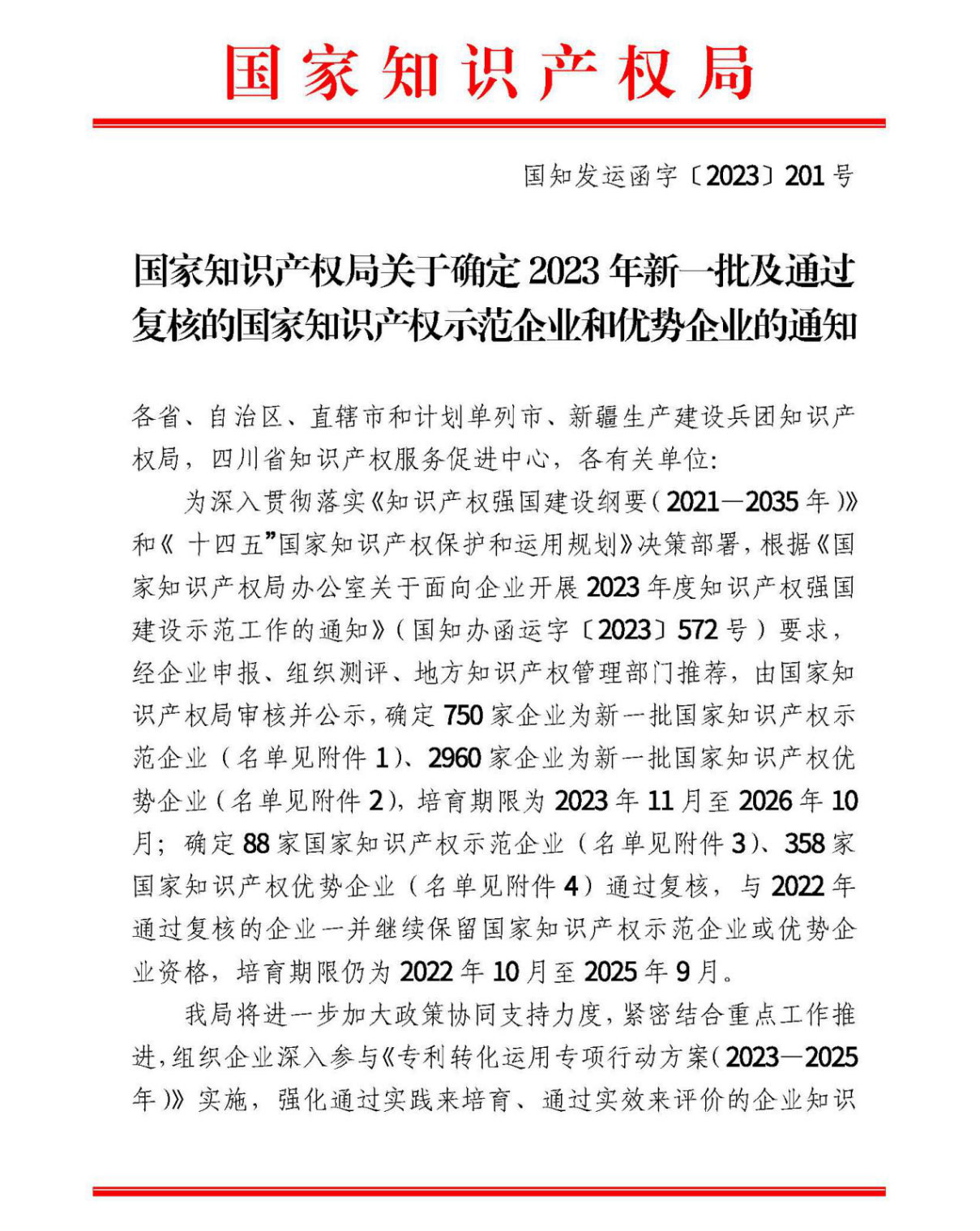 国家知识产权局

国知发运函字〔2023〕201号

国家知识产权局关于确定2023年新一批及通过复核的国家知识产权示范企业和优势企业的通知

各省、自治区、直辖市和计划单列市、新疆生产建设兵团知识产权局，四川省知识产权服务促进中心，各有关单位：

为深入贯彻落实《知识产权强国建设纲要（2021—2035年）》和《 十四五”国家知识产权保护和运用规划》决策部署，根据《国家知识产权局办公室关于面向企业开展2023年度知识产权强国建设示范工作的通知》（国知办函运字〔2023〕572号）要求，经企业申报、组织测评、地方知识产权管理部门推荐，由国家知识产权局审核并公示，确定750家企业为新一批国家知识产权示范企业（名单见附件1）、2960家企业为新一批国家知识产权优势企业（名单见附件2），培育期限为2023年11月至2026年10月；确定88家国家知识产权示范企业（名单见附件3）、358家国家知识产权优势企业（名单见附件4）通过复核，与2022年通过复核的企业一并继续保留国家知识产权示范企业或优势企业资格，培育期限仍为2022年10月至2025年9月。

我局将进一步加大政策协同支持力度，紧密结合重点工作推进，组织企业深入参与《专利转化运用专项行动方案（2023—2025年）》实施，强化通过实践来培育、通过实效来评价的企业知识